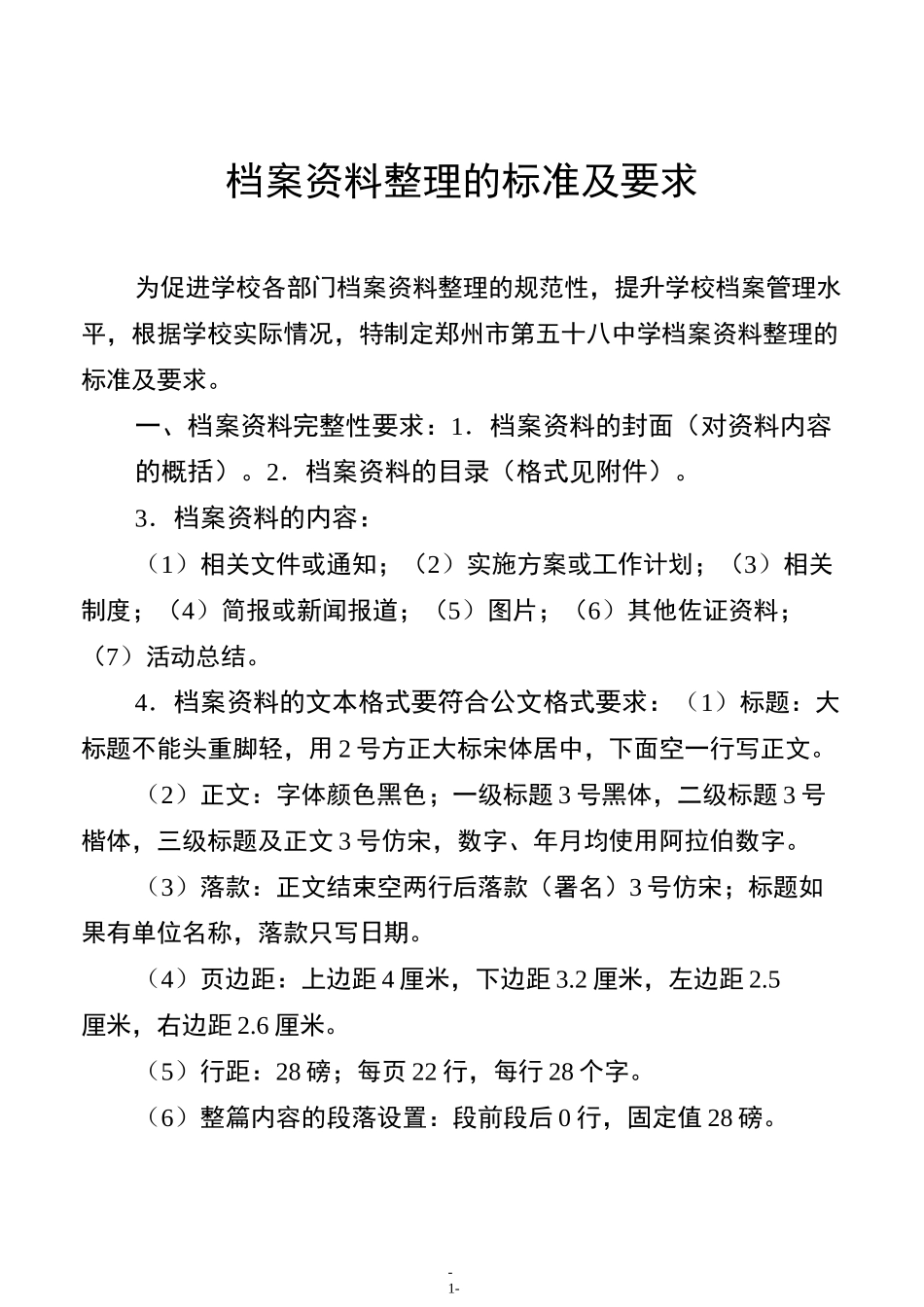 档案资料整理的标准及要求

为促进学校各部门档案资料整理的规范性，提升学校档案管理水平，根据学校实际情况，特制定郑州市第五十八中学档案资料整理的标准及要求。

一、档案资料完整性要求：1．档案资料的封面（对资料内容的概括）。2．档案资料的目录（格式见附件）。

3．档案资料的内容：

（1）相关文件或通知；（2）实施方案或工作计划；（3）相关制度；（4）简报或新闻报道；（5）图片；（6）其他佐证资料；（7）活动总结。

4．档案资料的文本格式要符合公文格式要求：（1）标题：大标题不能头重脚轻，用 2 号方正大标宋体居中，下面空一行写正文。

（2）正文：字体颜色黑色；一级标题 3 号黑体，二级标题 3 号楷体，三级标题及正文 3 号仿宋，数字、年月均使用阿拉伯数字。

（3）落款：正文结束空两行后落款（署名）3 号仿宋；标题如果有单位名称，落款只写日期。

（4）页边距：上边距 4 厘米，下边距 3.2 厘米，左边距 2.5 厘米，右边距 2.6 厘米。

（5）行距：28 磅；每页 22 行，每行 28 个字。

（6）整篇内容的段落设置：段前段后 0 行，固定值 28 磅。

-
1-